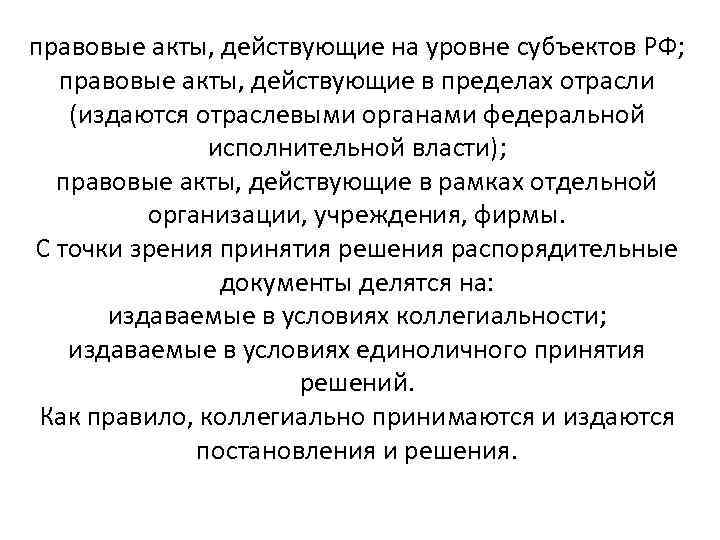 правовые акты, действующие на уровне субъектов РФ;
правовые акты, действующие в пределах отрасли (издаются отраслевыми органами федеральной исполнительной власти);
правовые акты, действующие в рамках отдельной организации, учреждения, фирмы.
С точки зрения принятия решения распорядительные документы делятся на:
издаваемые в условиях коллегиальности;
издаваемые в условиях единоличного принятия решений.
Как правило, коллегиально принимаются и издаются постановления и решения.